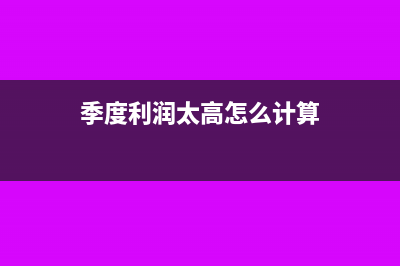 季度利润太高怎么计算